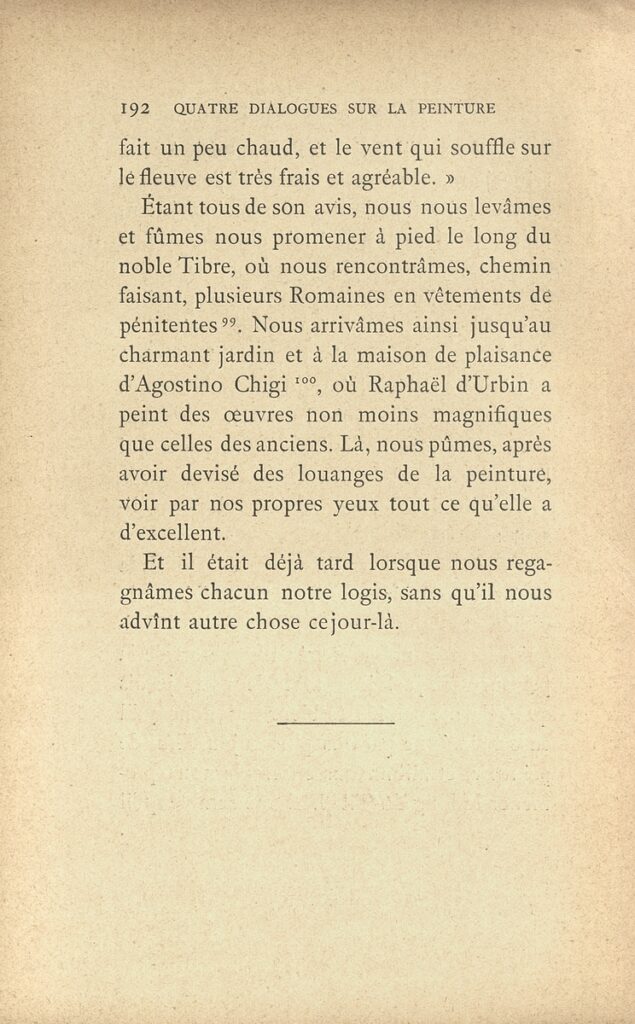 192 QUATRE DIALOGUES SUR LA PEINTURE

fait un peu chaud, et le vent qui souffle sur le fleuve est très frais et agréable. »

Étant tous de son avis, nous nous levâmes et fûmes nous promener à pied le long du noble Tibre, où nous rencontrâmes, chemin faisant, plusieurs Romaines en vêtements de pénitentes $^{99}$. Nous arrivâmes ainsi jusqu'au charmant jardin et à la maison de plaisance d'Agostino Chigi $^{100}$, où Raphaël d'Urbin a peint des œuvres non moins magnifiques que celles des anciens. Là, nous pûmes, après avoir devisé des louanges de la peinture, voir par nos propres yeux tout ce qu'elle a d'excellent.

Et il était déjà tard lorsque nous regagnâmes chacun notre logis, sans qu'il nous advînt autre chose ce jour-là.